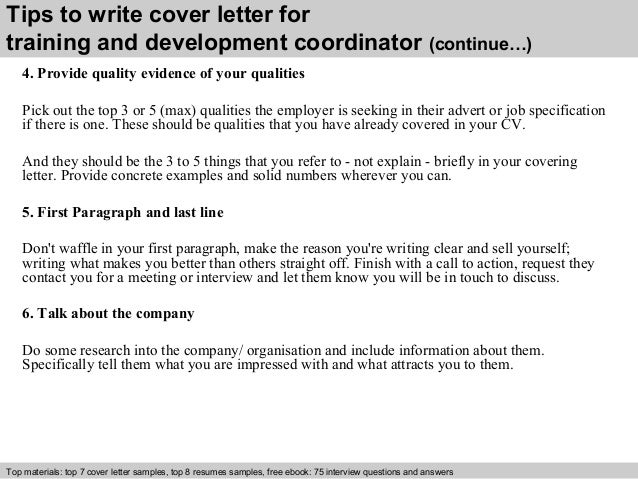 Tips to write cover letter for training and development coordinator (continue…)

4. Provide quality evidence of your qualities

Pick out the top 3 or 5 (max) qualities the employer is seeking in their advert or job specification if there is one. These should be qualities that you have already covered in your CV.

And they should be the 3 to 5 things that you refer to - not explain - briefly in your covering letter. Provide concrete examples and solid numbers wherever you can.

5. First Paragraph and last line

Don't waffle in your first paragraph, make the reason you're writing clear and sell yourself; writing what makes you better than others straight off. Finish with a call to action, request they contact you for a meeting or interview and let them know you will be in touch to discuss.

6. Talk about the company

Do some research into the company/ organisation and include information about them. Specifically tell them what you are impressed with and what attracts you to them.

Top materials: top 7 cover letter samples, top 8 resumes samples, free ebook: 75 interview questions and answers